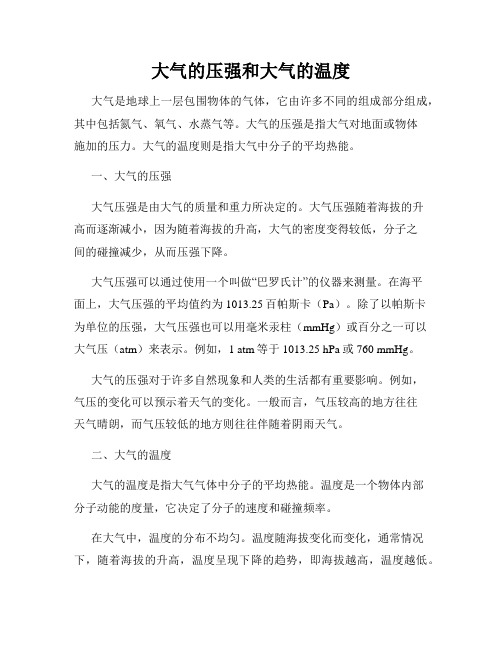 大气的压强和大气的温度

大气是地球上一层包围物体的气体，它由许多不同的组成部分组成，其中包括氮气、氧气、水蒸气等。大气的压强是指大气对地面或物体施加的压力。大气的温度则是指大气中分子的平均热能。

一、大气的压强

大气压强是由大气的质量和重力所决定的。大气压强随着海拔的升高而逐渐减小，因为随着海拔的升高，大气的密度变得较低，分子之间的碰撞减少，从而压强下降。

大气压强可以通过使用一个叫做“巴罗氏计”的仪器来测量。在海平面上，大气压强的平均值约为 1013.25 百帕斯卡（Pa）。除了以帕斯卡为单位的压强，大气压强也可以用毫米汞柱（mmHg）或百分之一可以大气压（atm）来表示。例如，1 atm 等于 1013.25 hPa 或 760 mmHg。

大气的压强对于许多自然现象和人类的生活都有重要影响。例如，气压的变化可以预示着天气的变化。一般而言，气压较高的地方往往天气晴朗，而气压较低的地方则往往伴随着阴雨天气。

二、大气的温度

大气的温度是指大气气体中分子的平均热能。温度是一个物体内部分子动能的度量，它决定了分子的速度和碰撞频率。

在大气中，温度的分布不均匀。温度随海拔变化而变化，通常情况下，随着海拔的升高，温度呈现下降的趋势，即海拔越高，温度越低。